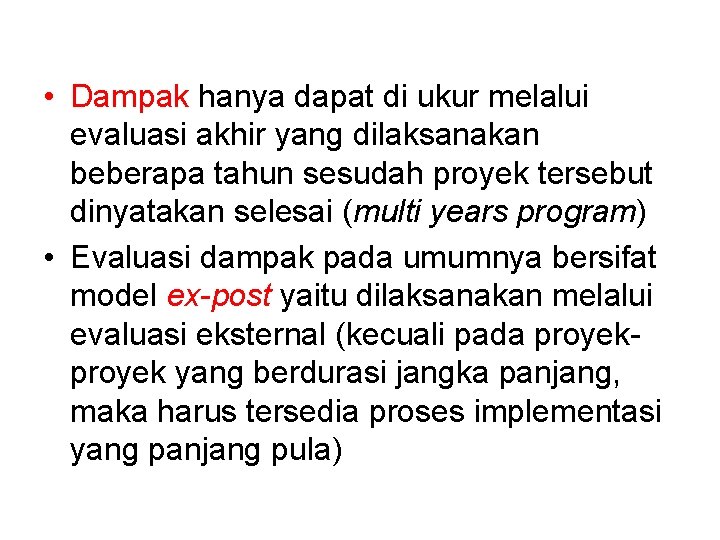 • Dampak hanya dapat di ukur melalui evaluasi akhir yang dilaksanakan beberapa tahun sesudah proyek tersebut dinyatakan selesai (multi years program)

• Evaluasi dampak pada umumnya bersifat model ex-post yaitu dilaksanakan melalui evaluasi eksternal (kecuali pada proyek-proyek yang berdurasi jangka panjang, maka harus tersedia proses implementasi yang panjang pula)